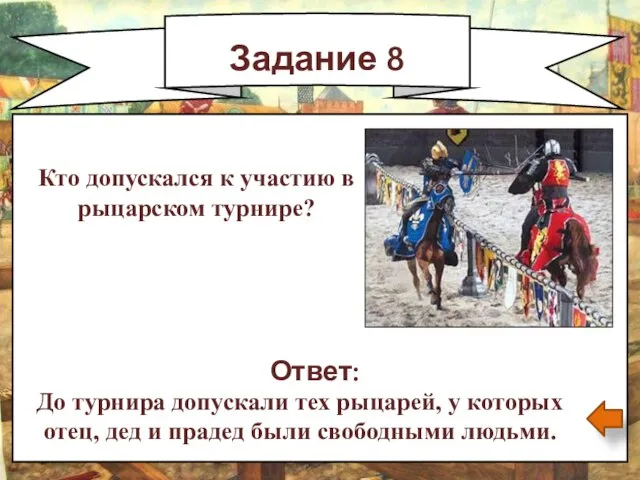 Задание 8

Кто допускался к участию в рыцарском турнире?

Ответ:
До турнира допускали тех рыцарей, у которых отец, дед и прадед были свободными людьми.